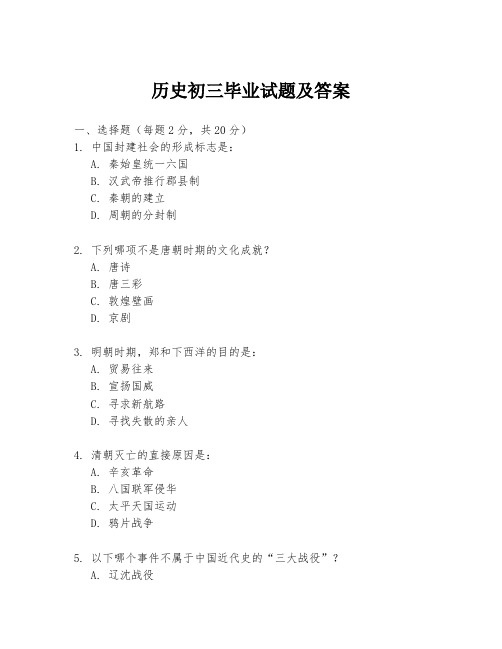 历史初三毕业试题及答案

一、选择题（每题2分，共20分）

1. 中国封建社会的形成标志是：
A. 秦始皇统一六国
B. 汉武帝推行郡县制
C. 秦朝的建立
D. 周朝的分封制

2. 下列哪项不是唐朝时期的文化成就？
A. 唐诗
B. 唐三彩
C. 敦煌壁画
D. 京剧

3. 明朝时期，郑和下西洋的目的是：
A. 贸易往来
B. 宣扬国威
C. 寻求新航路
D. 寻找失散的亲人

4. 清朝灭亡的直接原因是：
A. 辛亥革命
B. 八国联军侵华
C. 太平天国运动
D. 鸦片战争

5. 以下哪个事件不属于中国近代史的“三大战役”？
A. 辽沈战役